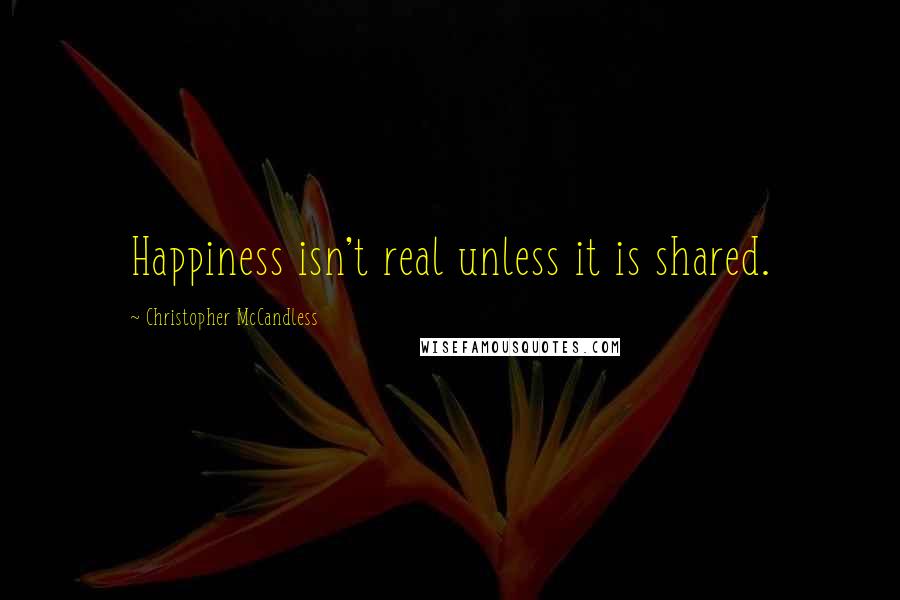 Happiness isn't real unless it is shared.

~ Christopher McCandless

WISEFAMOUSQUOTES.COM